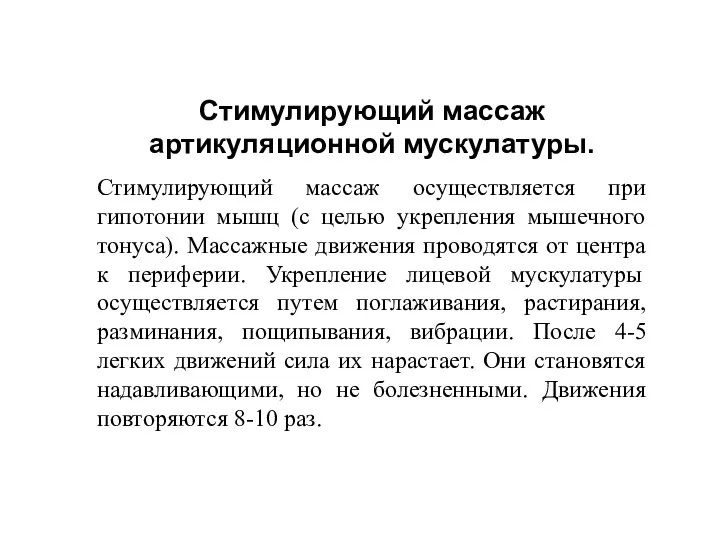 Стимулирующий массаж артикуляционной мускулатуры.

Стимулирующий массаж осуществляется при гипотонии мышц (с целью укрепления мышечного тонуса). Массажные движения проводятся от центра к периферии. Укрепление лицевой мускулатуры осуществляется путем поглаживания, растирания, разминания, пощипывания, вибрации. После 4-5 легких движений сила их нарастает. Они становятся надавливающими, но не болезненными. Движения повторяются 8-10 раз.